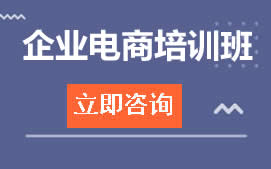 企业电商培训班

立即咨询